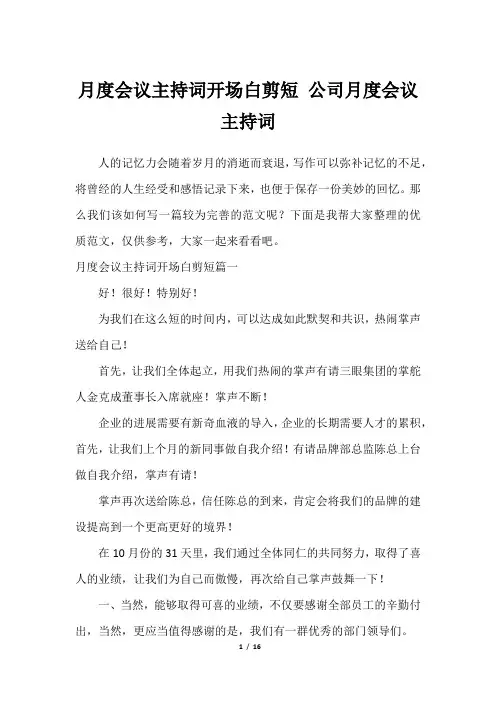 月度会议主持词开场白剪短 公司月度会议主持词

人的记忆力会随着岁月的消逝而衰退，写作可以弥补记忆的不足，将曾经的人生经受和感悟记录下来，也便于保存一份美妙的回忆。那么我们该如何写一篇较为完善的范文呢？下面是我帮大家整理的优质范文，仅供参考，大家一起来看看吧。

月度会议主持词开场白剪短篇一

好！很好！特别好！

为我们在这么短的时间内，可以达成如此默契和共识，热闹掌声送给自己！

首先，让我们全体起立，用我们热闹的掌声有请三眼集团的掌舵人金克成董事长入席就座！掌声不断！

企业的进展需要有新奇血液的导入，企业的长期需要人才的累积，首先，让我们上个月的新同事做自我介绍！有请品牌部总监陈总上台做自我介绍，掌声有请！

掌声再次送给陈总，信任陈总的到来，肯定会将我们的品牌的建设提高到一个更高更好的境界！

在10月份的31天里，我们通过全体同仁的共同努力，取得了喜人的业绩，让我们为自己而傲慢，再次给自己掌声鼓舞一下！

一、当然，能够取得可喜的业绩，不仅要感谢全部员工的辛勤付出，当然，更应当值得感谢的是，我们有一群优秀的部门领导们。

1 / 16